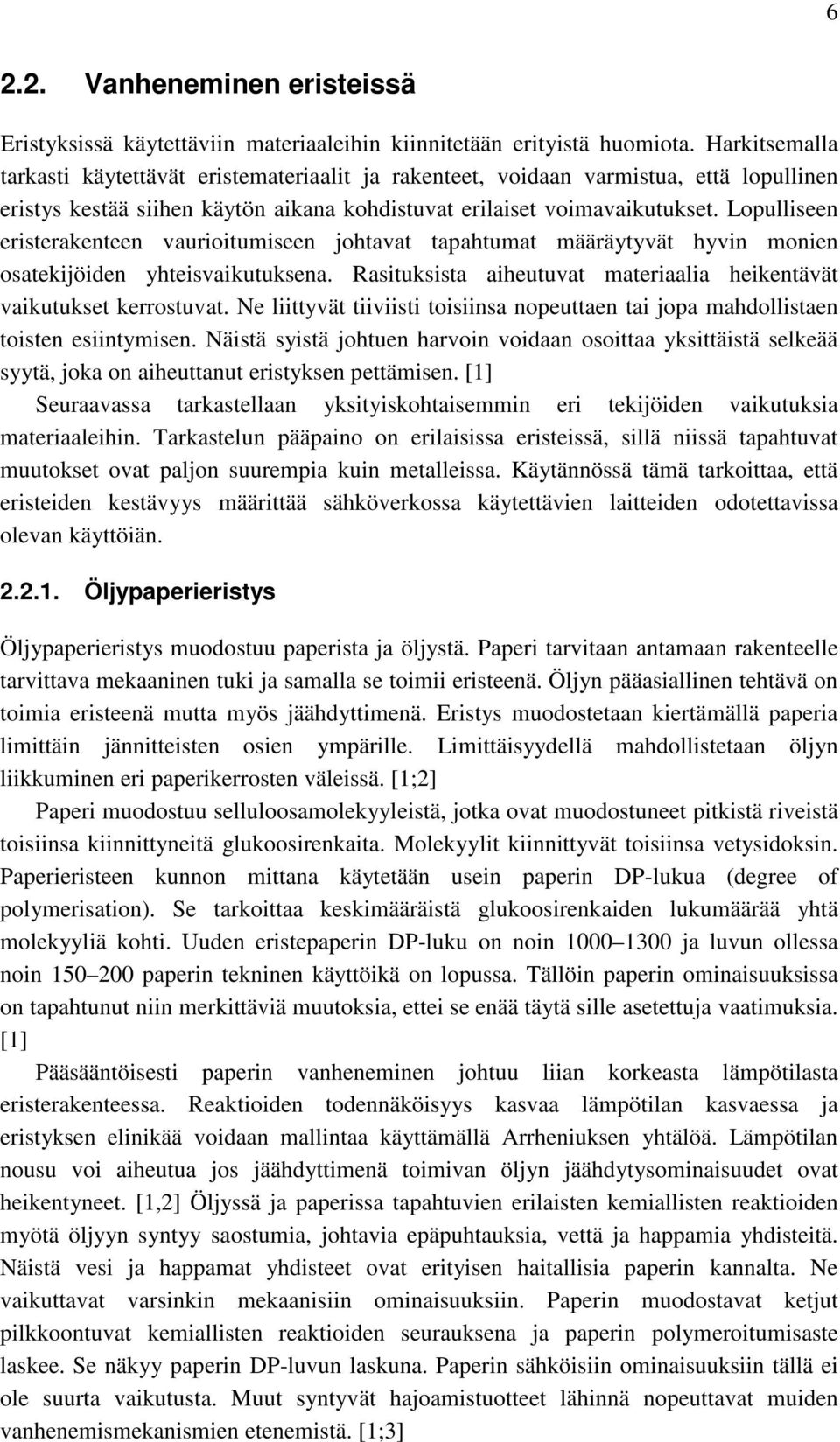 6

2.2. Vanheneminen eristeissä

Eristyksissä käytettäviin materiaaleihin kiinnitetään erityistä huomiota. Harkitsemalla tarkasti käytettävät eristemateriaalit ja rakenteet, voidaan varmistua, että lopullinen eristys kestää siihen käytön aikana kohdistuvat erilaiset voimavaikutukset. Lopulliseen eristerakenteen vaurioitumiseen johtavat tapahtumat määräytyvät hyvin monien osatekijöiden yhteisvaikutuksena. Rasituksista aiheutuvat materiaalia heikentävät vaikutukset kerrostuvat. Ne liittyvät tiiviisti toisiinsa nopeuttaen tai jopa mahdollistaen toisten esiintymisen. Näistä syistä johtuen harvoin voidaan osoittaa yksittäistä selkeää syytä, joka on aiheuttanut eristyksen pettämisen. [1]

Seuraavassa tarkastellaan yksityiskohtaisemmin eri tekijöiden vaikutuksia materiaaleihin. Tarkastelun pääpaino on erilaisissa eristeissä, sillä niissä tapahtuvat muutokset ovat paljon suurempia kuin metalleissa. Käytännössä tämä tarkoittaa, että eristeiden kestävyys määrittää sähköverkossa käytettävien laitteiden odotettavissa olevan käyttöiän.

2.2.1. Öljypaperieristys

Öljypaperieristys muodostuu paperista ja öljystä. Paperi tarvitaan antamaan rakenteelle tarvittava mekaaninen tuki ja samalla se toimii eristeenä. Öljyn pääasiallinen tehtävä on toimia eristeenä mutta myös jäähdyttimenä. Eristys muodostetaan kiertämällä paperia limittäin jännitteisten osien ympärille. Limittäisyydellä mahdollistetaan öljyn liikkuminen eri paperikerrosten väleissä. [1;2]

Paperi muodostuu selluloosamolekyyleistä, jotka ovat muodostuneet pitkistä riveistä toisiinsa kiinnittyneitä glukoosirenkaita. Molekyylit kiinnittyvät toisiinsa vetysidoksin. Paperieristeen kunnon mittana käytetään usein paperin DP-lukua (degree of polymerisation). Se tarkoittaa keskimääräistä glukoosirenkaiden lukumäärää yhtä molekyyliä kohti. Uuden eristepaperin DP-luku on noin 1000–1300 ja luvun ollessa noin 150–200 paperin tekninen käyttöikä on lopussa. Tällöin paperin ominaisuuksissa on tapahtunut niin merkittäviä muutoksia, ettei se enää täytä sille asetettuja vaatimuksia. [1]

Pääsääntöisesti paperin vanheneminen johtuu liian korkeasta lämpötilasta eristerakenteessa. Reaktioiden todennäköisyys kasvaa lämpötilan kasvaessa ja eristyksen elinikää voidaan mallintaa käyttämällä Arrheniuksen yhtälöä. Lämpötilan nousu voi aiheutua jos jäähdyttimenä toimivan öljyn jäähdytysominaisuudet ovat heikentyneet. [1,2] Öljyssä ja paperissa tapahtuvien erilaisten kemiallisten reaktioiden myötä öljyyn syntyy saostumia, johtavia epäpuhtauksia, vettä ja happamia yhdisteitä. Näistä vesi ja happamat yhdisteet ovat erityisen haitallisia paperin kannalta. Ne vaikuttavat varsinkin mekaanisiin ominaisuuksiin. Paperin muodostavat ketjut pilkkoontuvat kemiallisten reaktioiden seurauksena ja paperin polymeroitumisaste laskee. Se näkyy paperin DP-luvun laskuna. Paperin sähköisiin ominaisuuksiin tällä ei ole suurta vaikutusta. Muut syntyvät hajoamistuotteet lähinnä nopeuttavat muiden vanhenemismekanismien etenemistä. [1;3]